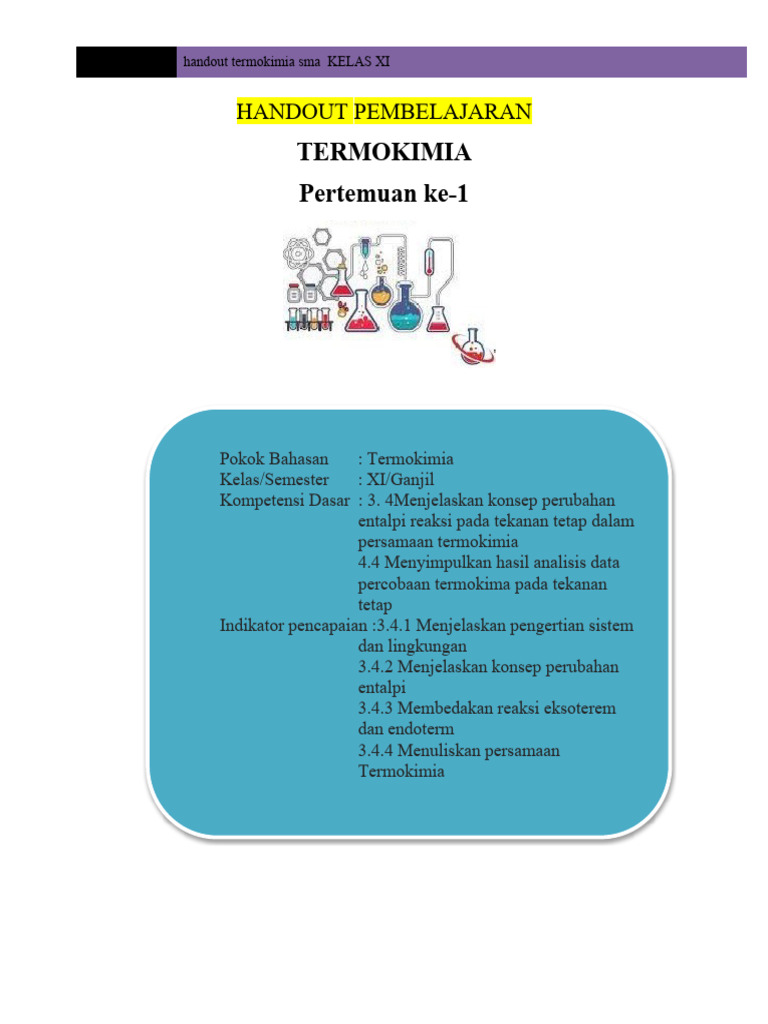 handout termokimia sma KELAS XI

HANDOUT PEMBELAJARAN

TERMOKIMIA

Pertemuan ke-1

Pokok Bahasan : Termokimia
Kelas/Semester : XI/Ganjil
Kompetensi Dasar : 3. 4Menjelaskan konsep perubahan entalpi reaksi pada tekanan tetap dalam persamaan termokimia
4.4 Menyimpulkan hasil analisis data percobaan termokima pada tekanan tetap
Indikator pencapaian :3.4.1 Menjelaskan pengertian sistem dan lingkungan
3.4.2 Menjelaskan konsep perubahan entalpi
3.4.3 Membedakan reaksi eksoterem dan endoterm
3.4.4 Menuliskan persamaan Termokimia